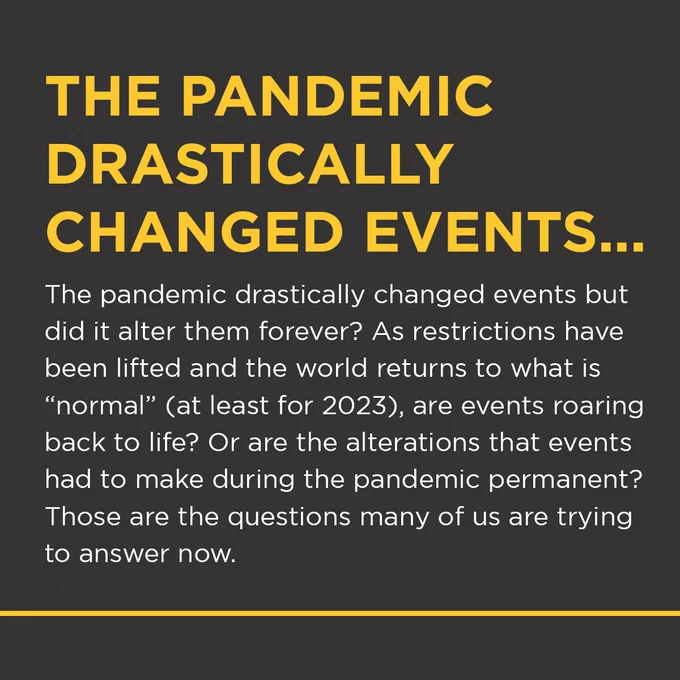 THE PANDEMIC DRASTICALLY CHANGED EVENTS...

The pandemic drastically changed events but did it alter them forever? As restrictions have been lifted and the world returns to what is “normal” (at least for 2023), are events roaring back to life? Or are the alterations that events had to make during the pandemic permanent? Those are the questions many of us are trying to answer now.